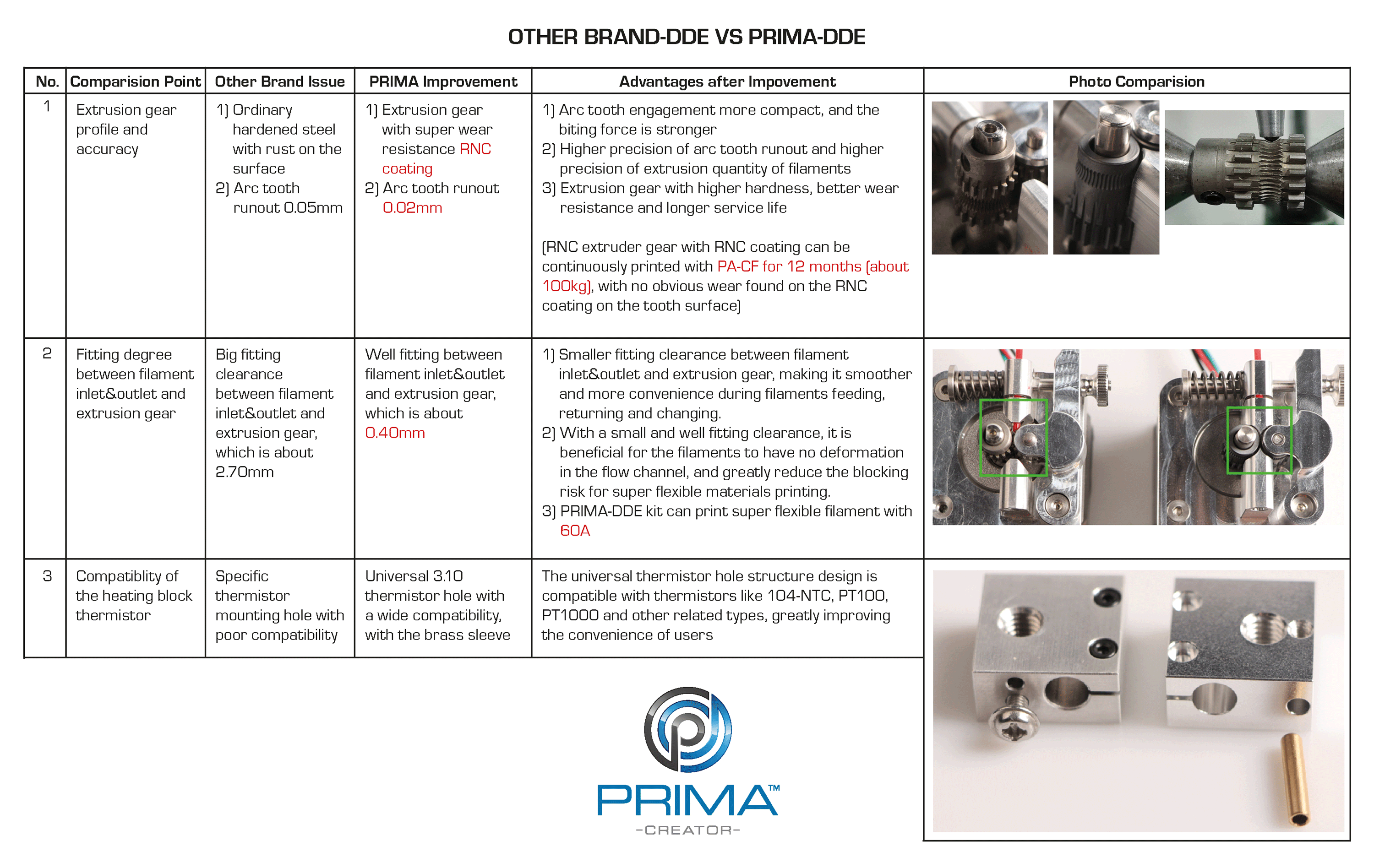 OTHER BRAND-DDE VS PRIMA-DDE

| No. | Comparision Point | Other Brand Issue | PRIMA Improvement | Advantages after Impovement | Photo Comparision |
|---|---|---|---|---|---|
| 1 | Extrusion gear profile and accuracy | 1) Ordinary hardened steel with rust on the surface 2) Arc tooth runout 0.05mm | 1) Extrusion gear with super wear resistance RNC coating 2) Arc tooth runout 0.02mm | 1) Arc tooth engagement more compact, and the biting force is stronger 2) Higher precision of arc tooth runout and higher precision of extrusion quantity of filaments 3) Extrusion gear with higher hardness, better wear resistance and longer service life (RNC extruder gear with RNC coating can be continuously printed with PA-CF for 12 months (about 100kg), with no obvious wear found on the RNC coating on the tooth surface) | |
| 2 | Fitting degree between filament inlet&outlet and extrusion gear | Big fitting clearance between filament inlet&outlet and extrusion gear, which is about 2.70mm | Well fitting between filament inlet&outlet and extrusion gear, which is about 0.40mm | 1) Smaller fitting clearance between filament inlet&outlet and extrusion gear, making it smoother and more convenience during filaments feeding, returning and changing. 2) With a small and well fitting clearance, it is beneficial for the filaments to have no deformation in the flow channel, and greatly reduce the blocking risk for super flexible materials printing. 3) PRIMA-DDE kit can print super flexible filament with 60A | |
| 3 | Compatiblity of the heating block thermistor | Specific thermistor mounting hole with poor compatibility | Universal 3.10 thermistor hole with a wide compatibility, with the brass sleeve | The universal thermistor hole structure design is compatible with thermistors like 104-NTC, PT100, PT1000 and other related types, greatly improving the convenience of users | |

PRIMA™
-CREATOR-